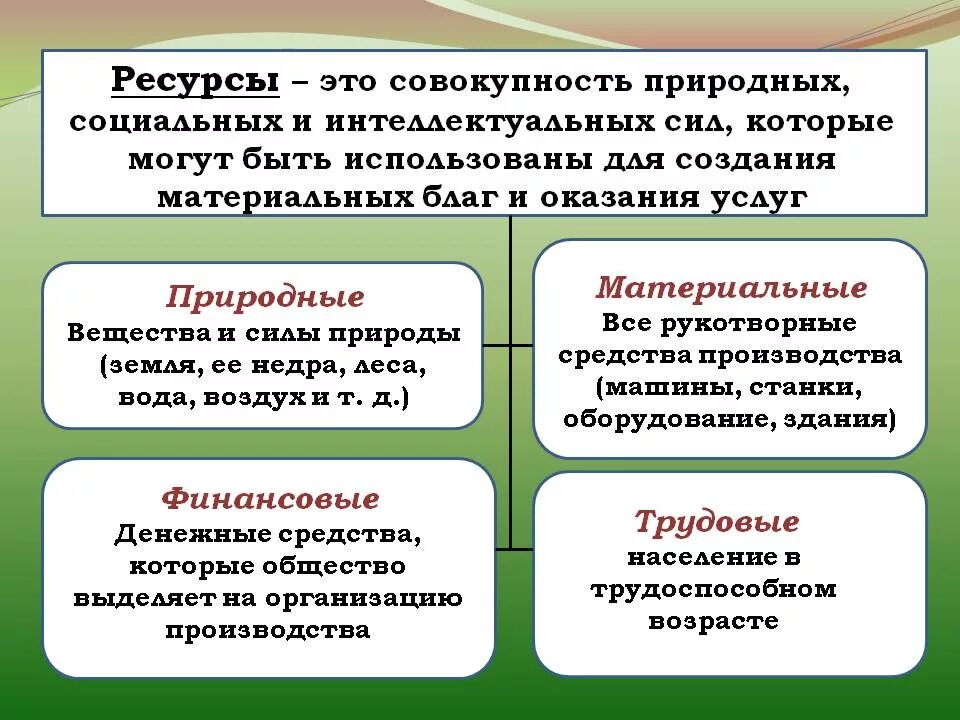 Ресурсы – это совокупность природных, социальных и интеллектуальных сил, которые могут быть использованы для создания материальных благ и оказания услуг

Природные
Вещества и силы природы (земля, ее недра, леса, вода, воздух и т. д.)

Материальные
Все рукотворные средства производства (машины, станки, оборудование, здания)

Финансовые
Денежные средства, которые общество выделяет на организацию производства

Трудовые
население в трудоспособном возрасте